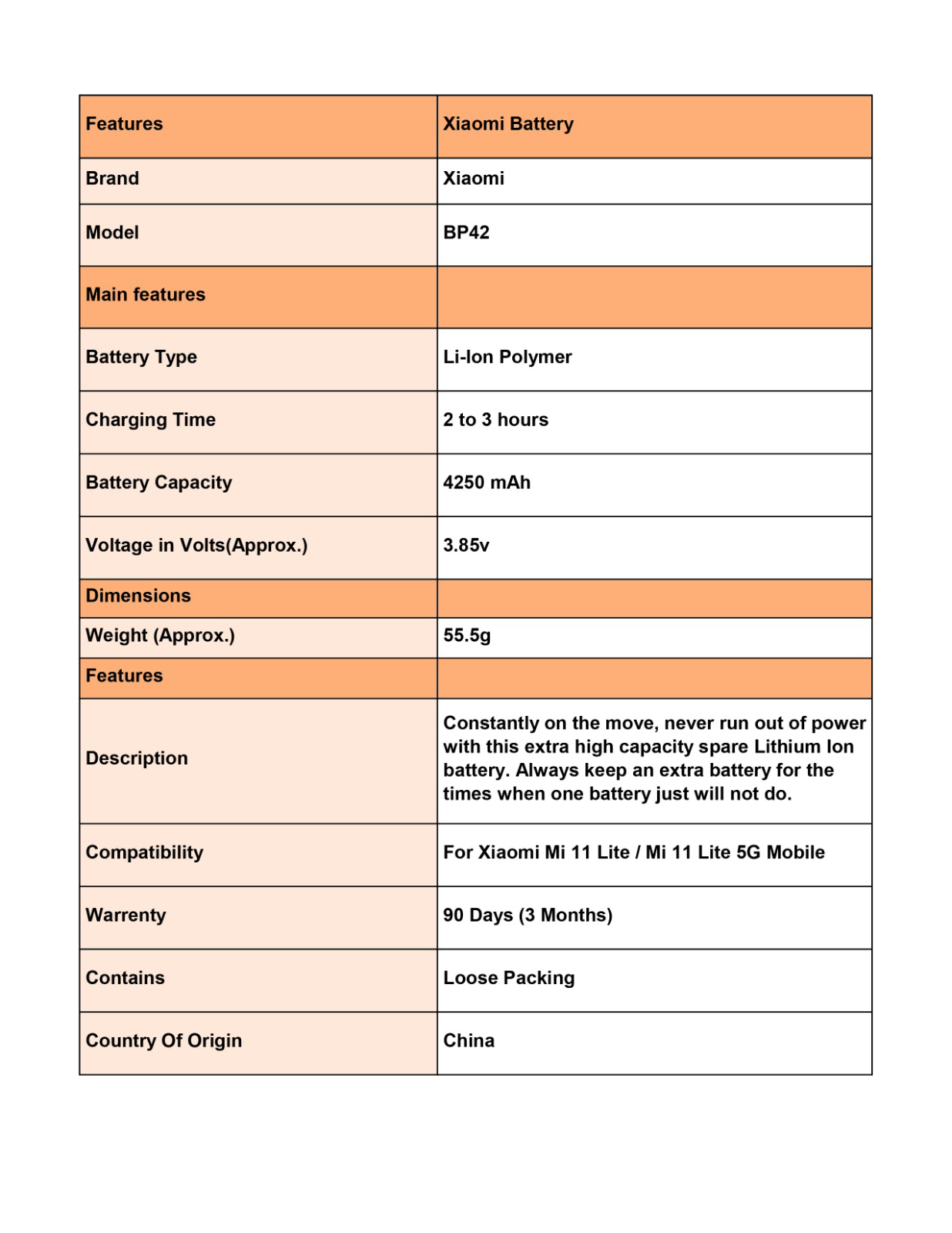 | Features | Xiaomi Battery |
|---|---|
| Brand | Xiaomi |
| Model | BP42 |
| Main features | |
| Battery Type | Li-Ion Polymer |
| Charging Time | 2 to 3 hours |
| Battery Capacity | 4250 mAh |
| Voltage in Volts(Approx.) | 3.85v |
| Dimensions | |
| Weight (Approx.) | 55.5g |
| Features | |
| Description | Constantly on the move, never run out of power with this extra high capacity spare Lithium Ion battery. Always keep an extra battery for the times when one battery just will not do. |
| Compatibility | For Xiaomi Mi 11 Lite / Mi 11 Lite 5G Mobile |
| Warrenty | 90 Days (3 Months) |
| Contains | Loose Packing |
| Country Of Origin | China |